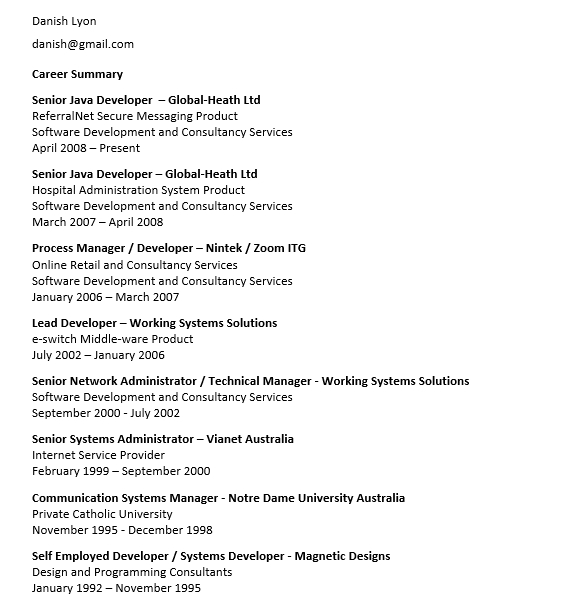 Danish Lyon

danish@gmail.com

Career Summary

Senior Java Developer – Global-Heath Ltd
ReferralNet Secure Messaging Product
Software Development and Consultancy Services
April 2008 – Present

Senior Java Developer – Global-Heath Ltd
Hospital Administration System Product
Software Development and Consultancy Services
March 2007 – April 2008

Process Manager / Developer – Nintek / Zoom ITG
Online Retail and Consultancy Services
Software Development and Consultancy Services
January 2006 – March 2007

Lead Developer – Working Systems Solutions
e-switch Middle-ware Product
July 2002 – January 2006

Senior Network Administrator / Technical Manager - Working Systems Solutions
Software Development and Consultancy Services
September 2000 - July 2002

Senior Systems Administrator – Vianet Australia
Internet Service Provider
February 1999 – September 2000

Communication Systems Manager - Notre Dame University Australia
Private Catholic University
November 1995 - December 1998

Self Employed Developer / Systems Developer - Magnetic Designs
Design and Programming Consultants
January 1992 – November 1995